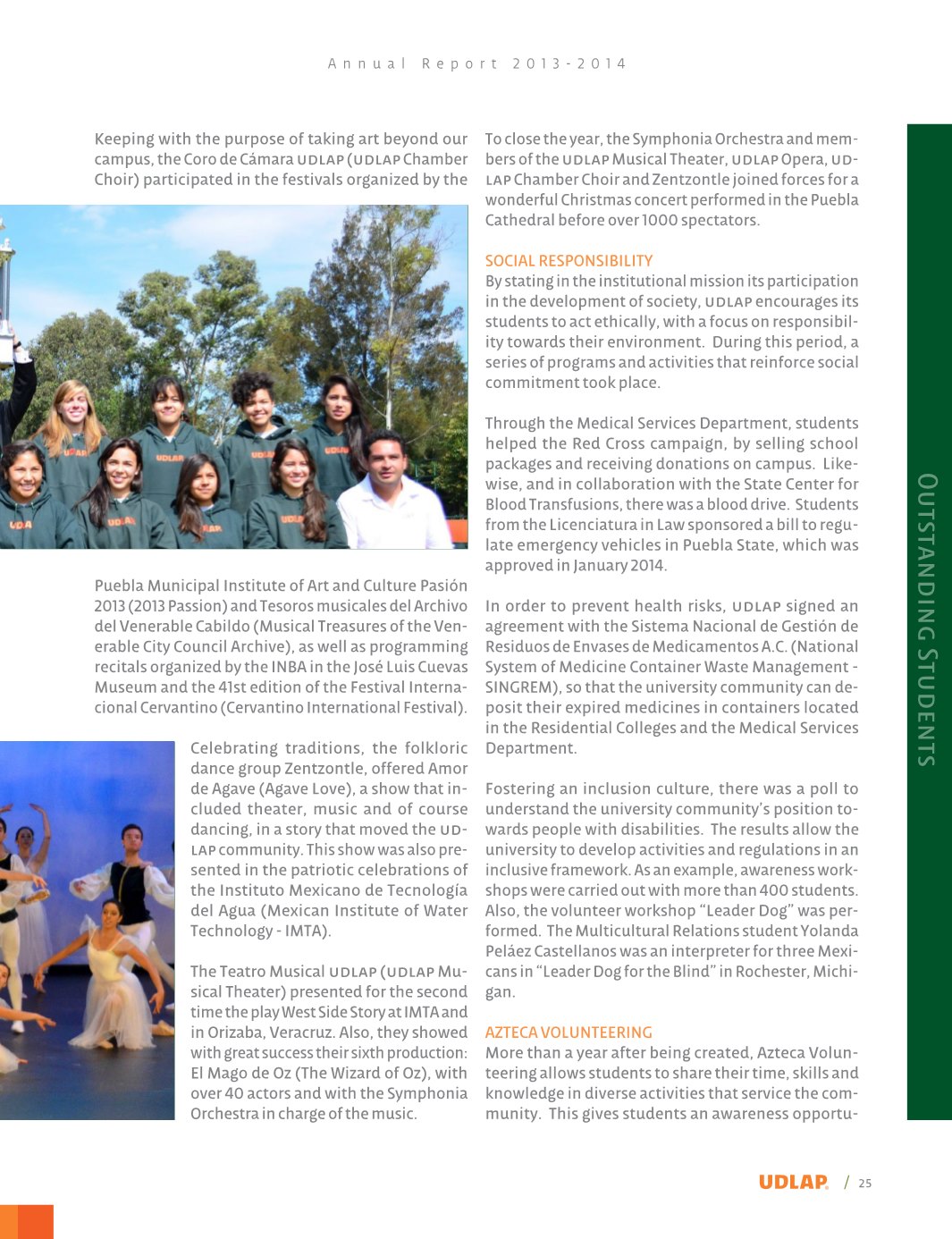 Annual Report 2013-2014

Keeping with the purpose of taking art beyond our campus, the Coro de Cámara UDLAP (UDLAP Chamber Choir) participated in the festivals organized by the

Puebla Municipal Institute of Art and Culture Pasión 2013 (2013 Passion) and Tesoros musicales del Archivo del Venerable Cabildo (Musical Treasures of the Venerable City Council Archive), as well as programming recitals organized by the INBA in the José Luis Cuevas Museum and the 41st edition of the Festival Internacional Cervantino (Cervantino International Festival).

Celebrating traditions, the folkloric dance group Zentzontle, offered Amor de Agave (Agave Love), a show that included theater, music and of course dancing, in a story that moved the UDLAP community. This show was also presented in the patriotic celebrations of the Instituto Mexicano de Tecnología del Agua (Mexican Institute of Water Technology - IMTA).

The Teatro Musical UDLAP (UDLAP Musical Theater) presented for the second time the play West Side Story at IMTA and in Orizaba, Veracruz. Also, they showed with great success their sixth production: El Mago de Oz (The Wizard of Oz), with over 40 actors and with the Symphonia Orchestra in charge of the music.

To close the year, the Symphonia Orchestra and members of the UDLAP Musical Theater, UDLAP Opera, UDLAP Chamber Choir and Zentzontle joined forces for a wonderful Christmas concert performed in the Puebla Cathedral before over 1000 spectators.

SOCIAL RESPONSIBILITY
By stating in the institutional mission its participation in the development of society, UDLAP encourages its students to act ethically, with a focus on responsibility towards their environment. During this period, a series of programs and activities that reinforce social commitment took place.

Through the Medical Services Department, students helped the Red Cross campaign, by selling school packages and receiving donations on campus. Likewise, and in collaboration with the State Center for Blood Transfusions, there was a blood drive. Students from the Licenciatura in Law sponsored a bill to regulate emergency vehicles in Puebla State, which was approved in January 2014.

In order to prevent health risks, UDLAP signed an agreement with the Sistema Nacional de Gestión de Residuos de Envases de Medicamentos A.C. (National System of Medicine Container Waste Management - SINGREM), so that the university community can deposit their expired medicines in containers located in the Residential Colleges and the Medical Services Department.

Fostering an inclusion culture, there was a poll to understand the university community's position towards people with disabilities. The results allow the university to develop activities and regulations in an inclusive framework. As an example, awareness workshops were carried out with more than 400 students. Also, the volunteer workshop "Leader Dog" was performed. The Multicultural Relations student Yolanda Peláez Castellanos was an interpreter for three Mexicans in "Leader Dog for the Blind" in Rochester, Michigan.

AZTECA VOLUNTEERING
More than a year after being created, Azteca Volunteering allows students to share their time, skills and knowledge in diverse activities that service the community. This gives students an awareness opportu-

OUTSTANDING STUDENTS

UDLAP / 25